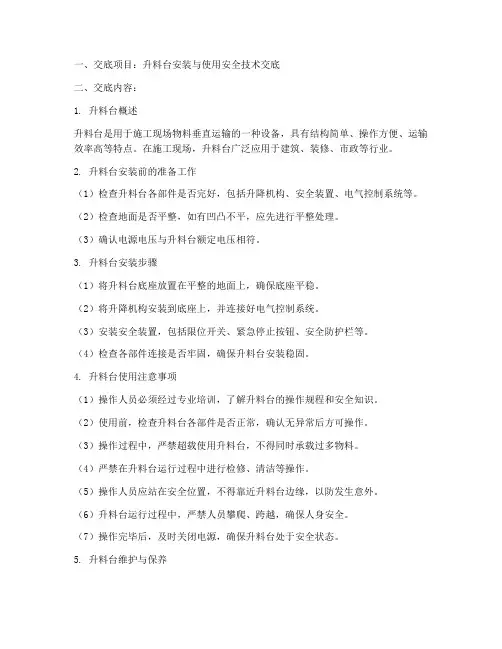 一、交底项目：升料台安装与使用安全技术交底

二、交底内容：

1. 升料台概述

升料台是用于施工现场物料垂直运输的一种设备，具有结构简单、操作方便、运输效率高等特点。在施工现场，升料台广泛应用于建筑、装修、市政等行业。

2. 升料台安装前的准备工作

（1）检查升料台各部件是否完好，包括升降机构、安全装置、电气控制系统等。

（2）检查地面是否平整，如有凹凸不平，应先进行平整处理。

（3）确认电源电压与升料台额定电压相符。

3. 升料台安装步骤

（1）将升料台底座放置在平整的地面上，确保底座平稳。

（2）将升降机构安装到底座上，并连接好电气控制系统。

（3）安装安全装置，包括限位开关、紧急停止按钮、安全防护栏等。

（4）检查各部件连接是否牢固，确保升料台安装稳固。

4. 升料台使用注意事项

（1）操作人员必须经过专业培训，了解升料台的操作规程和安全知识。

（2）使用前，检查升料台各部件是否正常，确认无异常后方可操作。

（3）操作过程中，严禁超载使用升料台，不得同时承载过多物料。

（4）严禁在升料台运行过程中进行检修、清洁等操作。

（5）操作人员应站在安全位置，不得靠近升料台边缘，以防发生意外。

（6）升料台运行过程中，严禁人员攀爬、跨越，确保人身安全。

（7）操作完毕后，及时关闭电源，确保升料台处于安全状态。

5. 升料台维护与保养